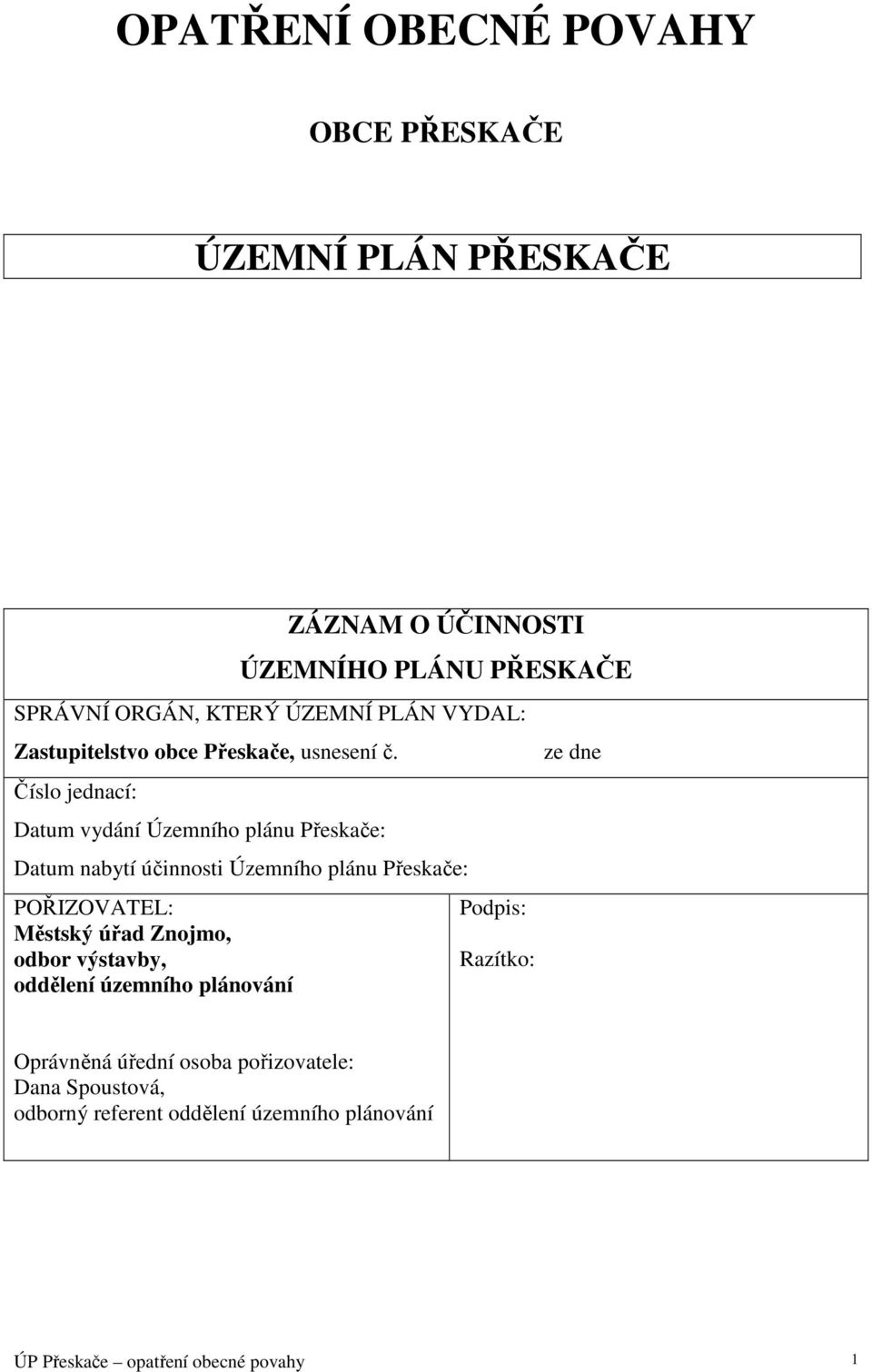 OPATŘENÍ OBECNÉ POVAHY

OBCE PŘESKAČE

ÚZEMNÍ PLÁN PŘESKAČE

ZÁZNAM O ÚČINNOSTI
ÚZEMNÍHO PLÁNU PŘESKAČE

SPRÁVNÍ ORGÁN, KTERÝ ÚZEMNÍ PLÁN VYDAL:
Zastupitelstvo obce Přeskače, usnesení č. ze dne

Číslo jednací:

Datum vydání Územního plánu Přeskače:

Datum nabytí účinnosti Územního plánu Přeskače:

POŘIZOVATEL:
Městský úřad Znojmo,
odbor výstavby,
oddělení územního plánování

Podpis:

Razítko:

Oprávněná úřední osoba pořizovatele:
Dana Spoustová,
odborný referent oddělení územního plánování

ÚP Přeskače – opatření obecné povahy 1